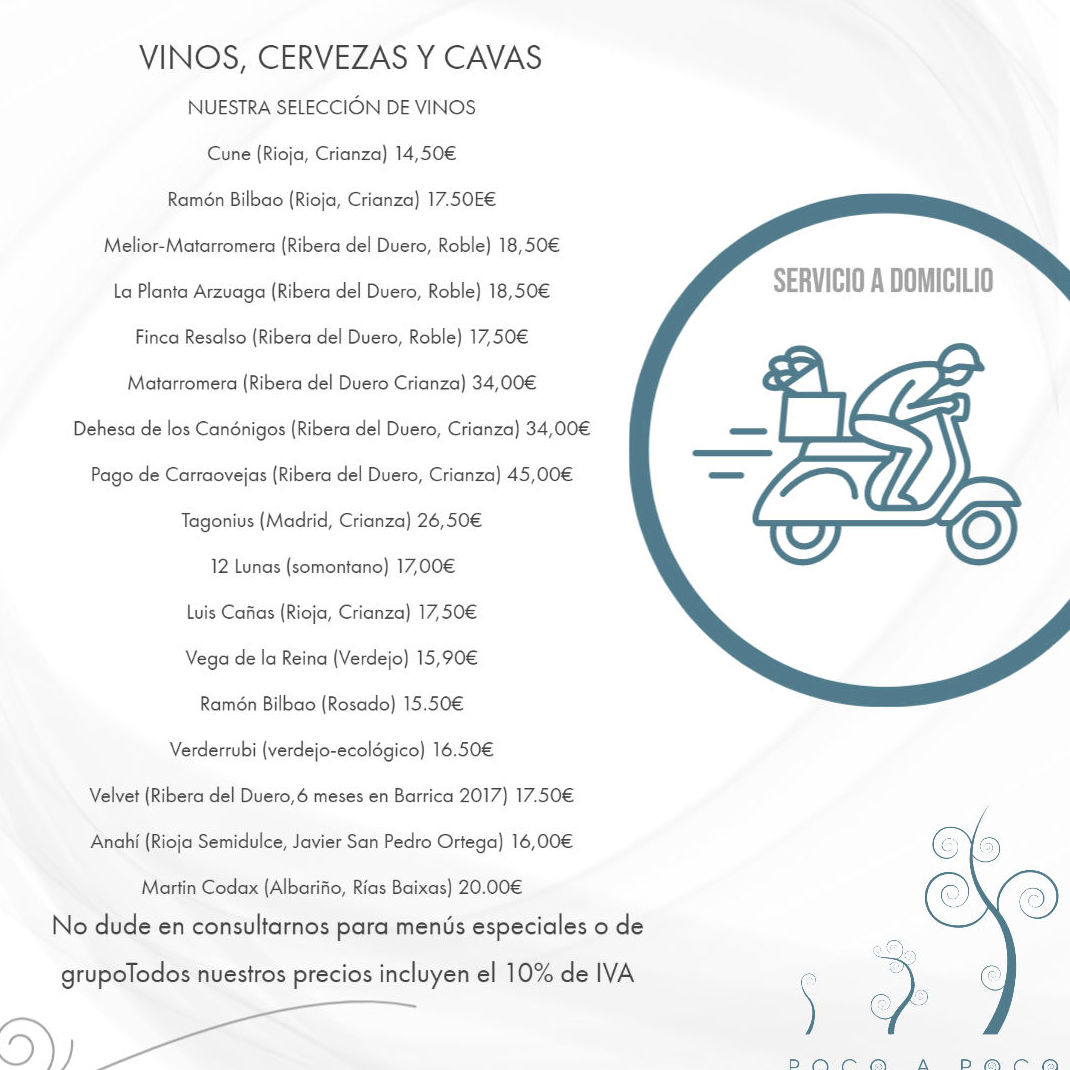 VINOS, CERVEZAS Y CAVAS

NUESTRA SELECCIÓN DE VINOS

Cune (Rioja, Crianza) 14,50€

Ramón Bilbao (Rioja, Crianza) 17.50E€

Melior-Matarromera (Ribera del Duero, Roble) 18,50€

La Planta Arzuaga (Ribera del Duero, Roble) 18,50€

Finca Resalso (Ribera del Duero, Roble) 17,50€

Matarromera (Ribera del Duero Crianza) 34,00€

Dehesa de los Canónigos (Ribera del Duero, Crianza) 34,00€

Pago de Carraovejas (Ribera del Duero, Crianza) 45,00€

Tagonius (Madrid, Crianza) 26,50€

12 Lunas (somontano) 17,00€

Luis Cañas (Rioja, Crianza) 17,50€

Vega de la Reina (Verdejo) 15,90€

Ramón Bilbao (Rosado) 15.50€

Verderrubi (verdejo-ecológico) 16.50€

Velvet (Ribera del Duero,6 meses en Barrica 2017) 17.50€

Anahí (Rioja Semidulce, Javier San Pedro Ortega) 16,00€

Martin Codax (Albariño, Rías Baixas) 20.00€

No dude en consultarnos para menús especiales o de grupoTodos nuestros precios incluyen el 10% de IVA

SERVICIO A DOMICILIO

POCO A POCO